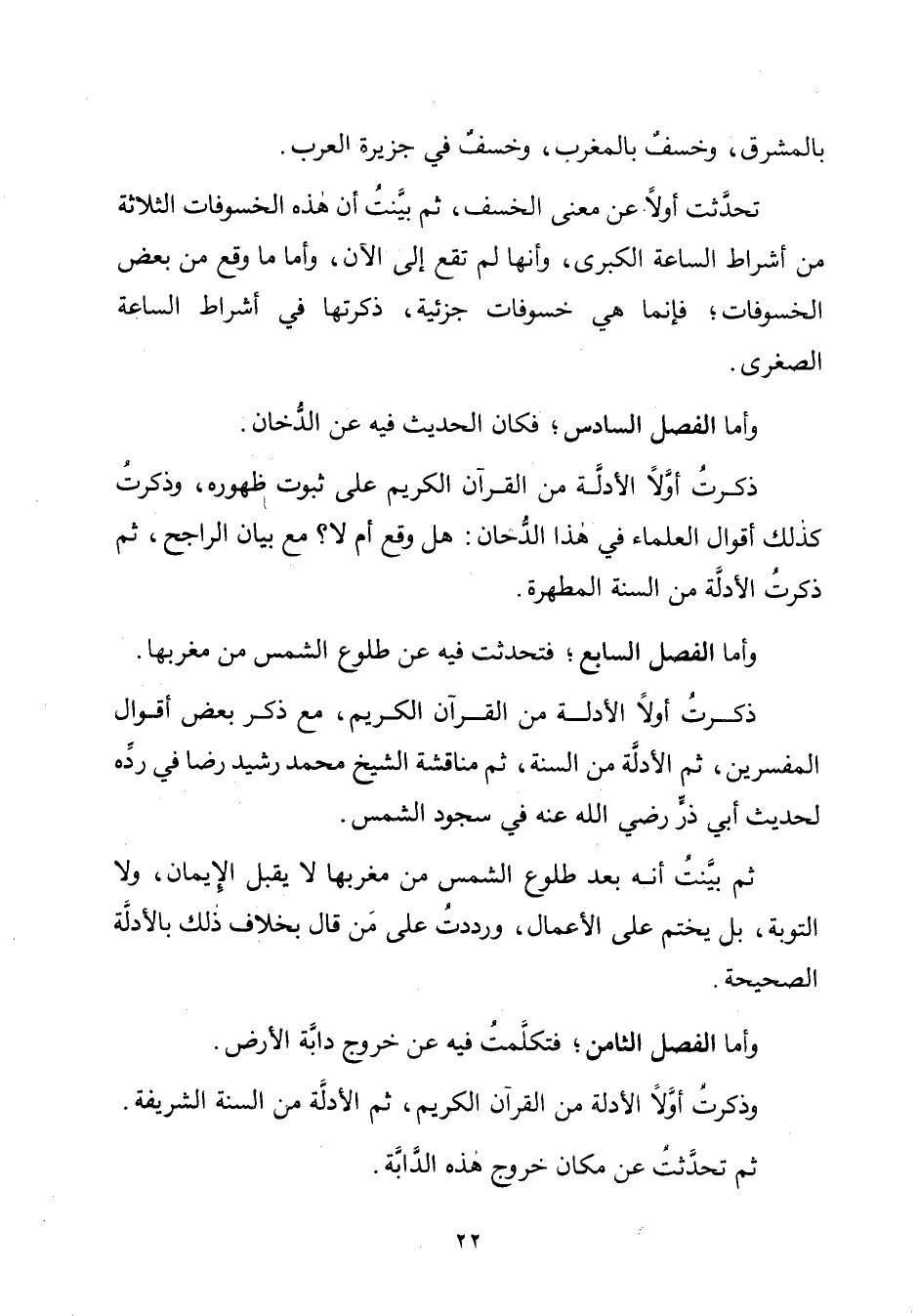 بالمشرق، وخسفٌ بالمغرب، وخسفٌ في جزيرة العرب.

تحدَّثت أولاً عن معنى الخسف، ثم بيَّنتُ أن هٰذه الخسوفات الثلاثة من أشراط الساعة الكبرى، وأنها لم تقع إلى الآن، وأما ما وقع من بعض الخسوفات؛ فإنما هي خسوفات جزئية، ذكرتها في أشراط الساعة الصغرى.

وأما الفصل السادس؛ فكان الحديث فيه عن الدُّخان.

ذكرتُ أوَّلاً الأدلَّة من القرآن الكريم على ثبوت ظهوره، وذكرتُ كذٰلك أقوال العلماء في هٰذا الدُّخان: هل وقع أم لا؟ مع بيان الراجح، ثم ذكرتُ الأدلَّة من السنة المطهرة.

وأما الفصل السابع؛ فتحدثت فيه عن طلوع الشمس من مغربها.

ذكرتُ أولاً الأدلة من القرآن الكريم، مع ذكر بعض أقوال المفسرين، ثم الأدلَّة من السنة، ثم مناقشة الشيخ محمد رشيد رضا في ردِّه لحديث أبي ذرٍّ رضي الله عنه في سجود الشمس.

ثم بيَّنتُ أنه بعد طلوع الشمس من مغربها لا يقبل الإيمان، ولا التوبة، بل يختم على الأعمال، ورددتُ على مَن قال بخلاف ذٰلك بالأدلَّة الصحيحة.

وأما الفصل الثامن؛ فتكلَّمتُ فيه عن خروج دابَّة الأرض.

وذكرتُ أوَّلاً الأدلة من القرآن الكريم، ثم الأدلَّة من السنة الشريفة.

ثم تحدَّثتُ عن مكان خروج هٰذه الدَّابَّة.

٢٢